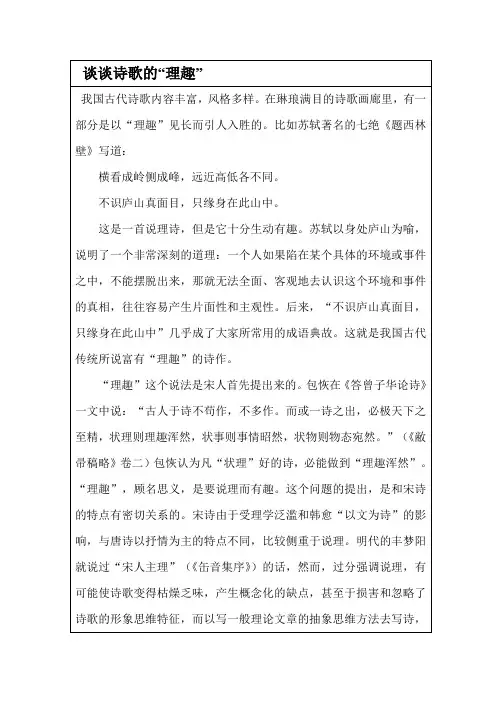 谈谈诗歌的“理趣”

我国古代诗歌内容丰富，风格多样。在琳琅满目的诗歌画廊里，有一部分是以“理趣”见长而引人入胜的。比如苏轼著名的七绝《题西林壁》写道：

横看成岭侧成峰，远近高低各不同。

不识庐山真面目，只缘身在此山中。

这是一首说理诗，但是它十分生动有趣。苏轼以身处庐山为喻，说明了一个非常深刻的道理：一个人如果陷在某个具体的环境或事件之中，不能摆脱出来，那就无法全面、客观地去认识这个环境和事件的真相，往往容易产生片面性和主观性。后来，“不识庐山真面目，只缘身在此山中”几乎成了大家所常用的成语典故。这就是我国古代传统所说富有“理趣”的诗作。

“理趣”这个说法是宋人首先提出来的。包恢在《答曾子华论诗》一文中说：“古人于诗不苟作，不多作。而或一诗之出，必极天下之至精，状理则理趣浑然，状事则事情昭然，状物则物态宛然。”（《敝帚稿略》卷二）包恢认为凡“状理”好的诗，必能做到“理趣浑然”。“理趣”，顾名思义，是要说理而有趣。这个问题的提出，是和宋诗的特点有密切关系的。宋诗由于受理学泛滥和韩愈“以文为诗”的影响，与唐诗以抒情为主的特点不同，比较侧重于说理。明代的丰梦阳就说过“宋人主理”（《缶音集序》）的话，然而，过分强调说理，有可能使诗歌变得枯燥乏味，产生概念化的缺点，甚至于损害和忽略了诗歌的形象思维特征，而以写一般理论文章的抽象思维方法去写诗，